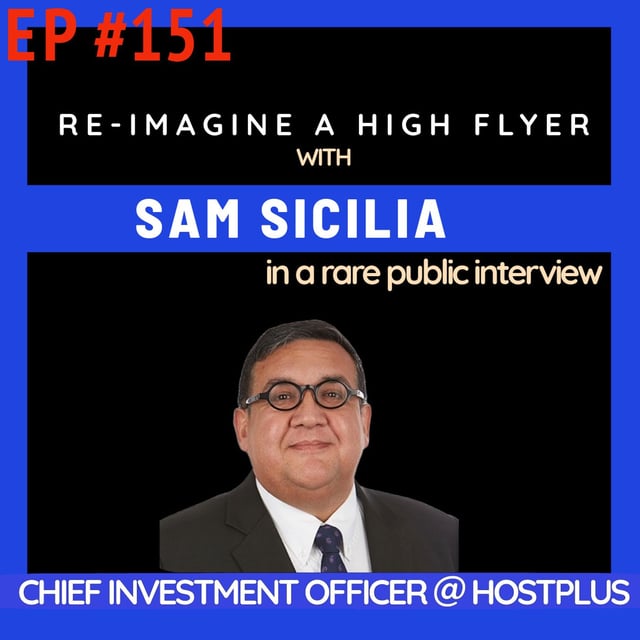 EP #151

RE-IMAGINE A HIGH FLYER
WITH

SAM SICILIA

in a rare public interview

CHIEF INVESTMENT OFFICER @ HOSTPLUS